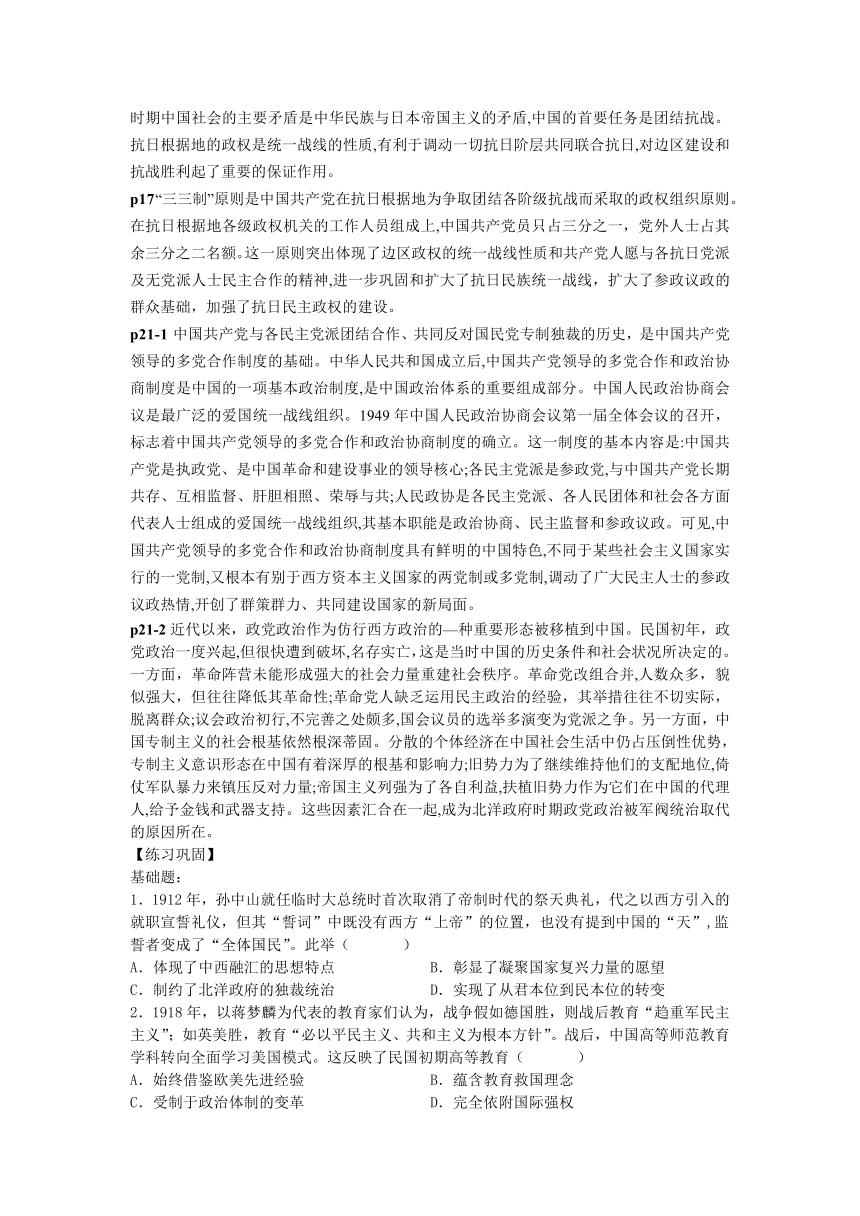 时期中国社会的主要矛盾是中华民族与日本帝国主义的矛盾,中国的首要任务是团结抗战。抗日根据地的政权是统一战线的性质,有利于调动一切抗日阶层共同联合抗日,对边区建设和抗战胜利起了重要的保证作用。

p17“三三制”原则是中国共产党在抗日根据地为争取团结各阶级抗战而采取的政权组织原则。在抗日根据地各级政权机关的工作人员组成上,中国共产党员只占三分之一，党外人士占其余三分之二名额。这一原则突出体现了边区政权的统一战线性质和共产党人愿与各抗日党派及无党派人士民主合作的精神,进一步巩固和扩大了抗日民族统一战线，扩大了参政议政的群众基础，加强了抗日民主政权的建设。

p21-1 中国共产党与各民主党派团结合作、共同反对国民党专制独裁的历史，是中国共产党领导的多党合作制度的基础。中华人民共和国成立后,中国共产党领导的多党合作和政治协商制度是中国的一项基本政治制度,是中国政治体系的重要组成部分。中国人民政治协商会议是最广泛的爱国统一战线组织。1949 年中国人民政治协商会议第一届全体会议的召开，标志着中国共产党领导的多党合作和政治协商制度的确立。这一制度的基本内容是:中国共产党是执政党、是中国革命和建设事业的领导核心;各民主党派是参政党,与中国共产党长期共存、互相监督、肝胆相照、荣辱与共;人民政协是各民主党派、各人民团体和社会各方面代表人士组成的爱国统一战线组织,其基本职能是政治协商、民主监督和参政议政。可见,中国共产党领导的多党合作和政治协商制度具有鲜明的中国特色,不同于某些社会主义国家实行的一党制,又根本有别于西方资本主义国家的两党制或多党制,调动了广大民主人士的参政议政热情,开创了群策群力、共同建设国家的新局面。

p21-2 近代以来，政党政治作为仿行西方政治的—种重要形态被移植到中国。民国初年，政党政治一度兴起,但很快遭到破坏,名存实亡，这是当时中国的历史条件和社会状况所决定的。一方面，革命阵营未能形成强大的社会力量重建社会秩序。革命党改组合并,人数众多，貌似强大，但往往降低其革命性;革命党人缺乏运用民主政治的经验，其举措往往不切实际，脱离群众;议会政治初行,不完善之处颇多,国会议员的选举多演变为党派之争。另一方面，中国专制主义的社会根基依然根深蒂固。分散的个体经济在中国社会生活中仍占压倒性优势，专制主义意识形态在中国有着深厚的根基和影响力;旧势力为了继续维持他们的支配地位,倚仗军队暴力来镇压反对力量;帝国主义列强为了各自利益,扶植旧势力作为它们在中国的代理人,给予金钱和武器支持。这些因素汇合在一起,成为北洋政府时期政党政治被军阀统治取代的原因所在。

【练习巩固】
基础题:
1．1912 年，孙中山就任临时大总统时首次取消了帝制时代的祭天典礼，代之以西方引入的就职宣誓礼仪，但其“誓词”中既没有西方“上帝”的位置，也没有提到中国的“天”，监誓者变成了“全体国民”。此举（　　）
A．体现了中西融汇的思想特点　　B．彰显了凝聚国家复兴力量的愿望
C．制约了北洋政府的独裁统治　　D．实现了从君本位到民本位的转变
2．1918 年，以蒋梦麟为代表的教育家们认为，战争假如德国胜，则战后教育“趋重军民主主义”；如英美胜，教育“必以平民主义、共和主义为根本方针”。战后，中国高等师范教育学科转向全面学习美国模式。这反映了民国初期高等教育（　　）
A．始终借鉴欧美先进经验　　B．蕴含教育救国理念
C．受制于政治体制的变革　　D．完全依附国际强权